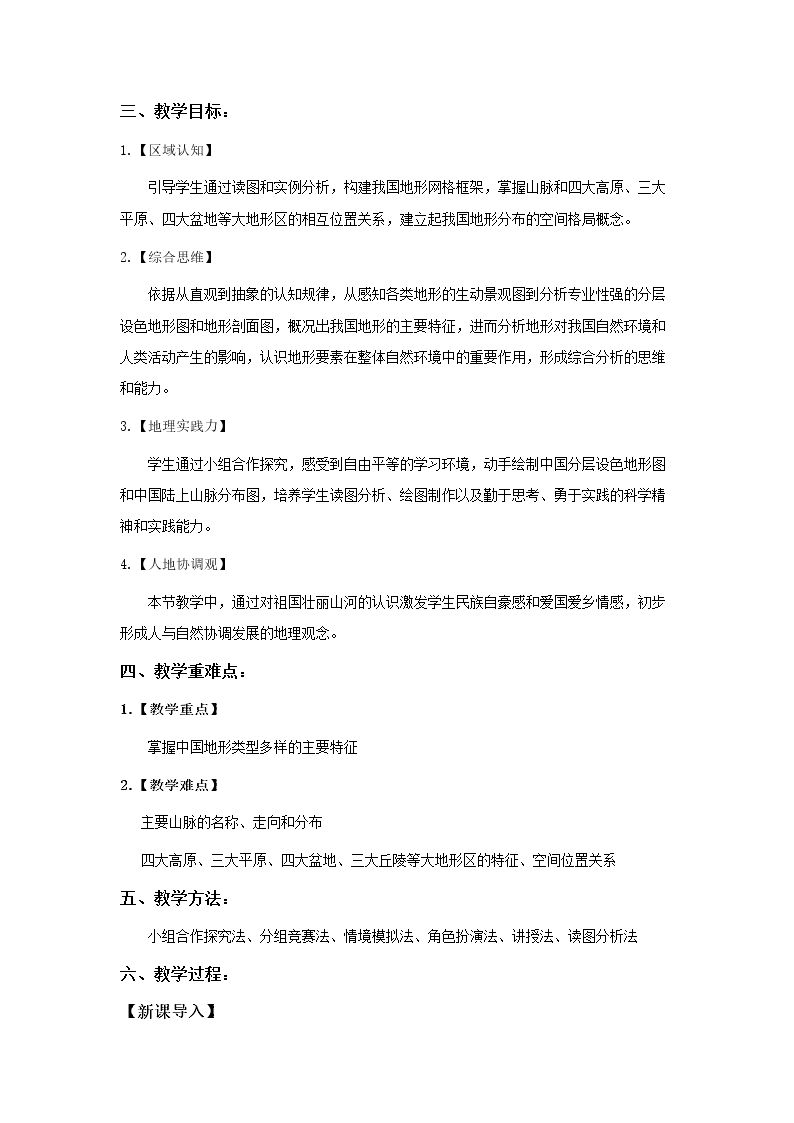 三、教学目标：

1.【区域认知】

引导学生通过读图和实例分析，构建我国地形网格框架，掌握山脉和四大高原、三大平原、四大盆地等大地形区的相互位置关系，建立起我国地形分布的空间格局概念。

2.【综合思维】

依据从直观到抽象的认知规律，从感知各类地形的生动景观图到分析专业性强的分层设色地形图和地形剖面图，概况出我国地形的主要特征，进而分析地形对我国自然环境和人类活动产生的影响，认识地形要素在整体自然环境中的重要作用，形成综合分析的思维和能力。

3.【地理实践力】

学生通过小组合作探究，感受到自由平等的学习环境，动手绘制中国分层设色地形图和中国陆上山脉分布图，培养学生读图分析、绘图制作以及勤于思考、勇于实践的科学精神和实践能力。

4.【人地协调观】

本节教学中，通过对祖国壮丽山河的认识激发学生民族自豪感和爱国爱乡情感，初步形成人与自然协调发展的地理观念。

四、教学重难点：

1.【教学重点】

掌握中国地形类型多样的主要特征

2.【教学难点】

主要山脉的名称、走向和分布

四大高原、三大平原、四大盆地、三大丘陵等大地形区的特征、空间位置关系

五、教学方法：

小组合作探究法、分组竞赛法、情境模拟法、角色扮演法、讲授法、读图分析法

六、教学过程：

【新课导入】